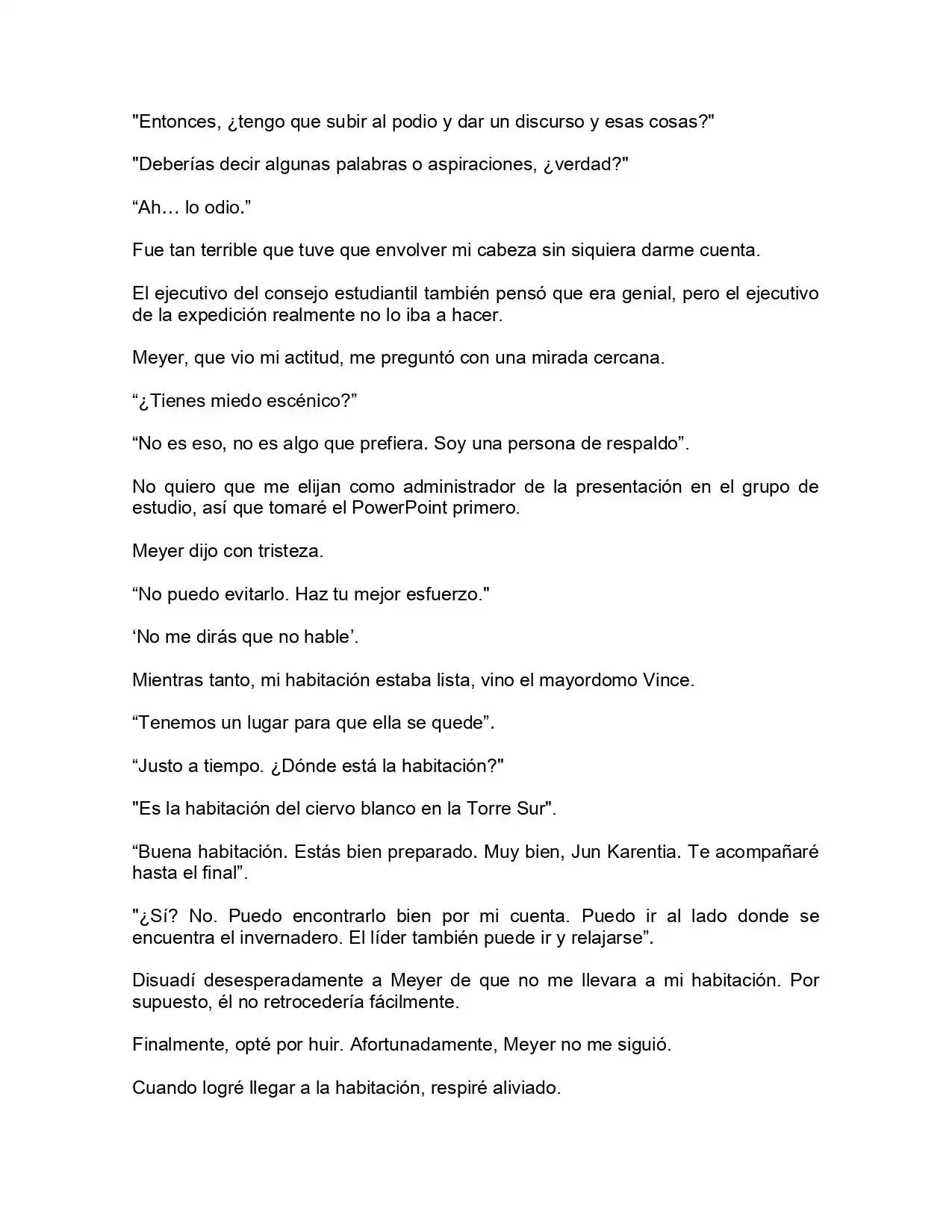 "Entonces, ¿tengo que subir al podio y dar un discurso y esas cosas?"

"Deberías decir algunas palabras o aspiraciones, ¿verdad?"

“Ah… lo odio.”

Fue tan terrible que tuve que envolver mi cabeza sin siquiera darme cuenta.

El ejecutivo del consejo estudiantil también pensó que era genial, pero el ejecutivo de la expedición realmente no lo iba a hacer.

Meyer, que vio mi actitud, me preguntó con una mirada cercana.

“¿Tienes miedo escénico?”

“No es eso, no es algo que prefiera. Soy una persona de respaldo”.

No quiero que me elijan como administrador de la presentación en el grupo de estudio, así que tomaré el PowerPoint primero.

Meyer dijo con tristeza.

“No puedo evitarlo. Haz tu mejor esfuerzo."

‘No me dirás que no hable’.

Mientras tanto, mi habitación estaba lista, vino el mayordomo Vince.

“Tenemos un lugar para que ella se quede”.

“Justo a tiempo. ¿Dónde está la habitación?"

"Es la habitación del ciervo blanco en la Torre Sur".

“Buena habitación. Estás bien preparado. Muy bien, Jun Karentia. Te acompañaré hasta el final”.

"¿Sí? No. Puedo encontrarlo bien por mi cuenta. Puedo ir al lado donde se encuentra el invernadero. El líder también puede ir y relajarse”.

Disuadí desesperadamente a Meyer de que no me llevara a mi habitación. Por supuesto, él no retrocedería fácilmente.

Finalmente, opté por huir. Afortunadamente, Meyer no me siguió.

Cuando logré llegar a la habitación, respiré aliviado.